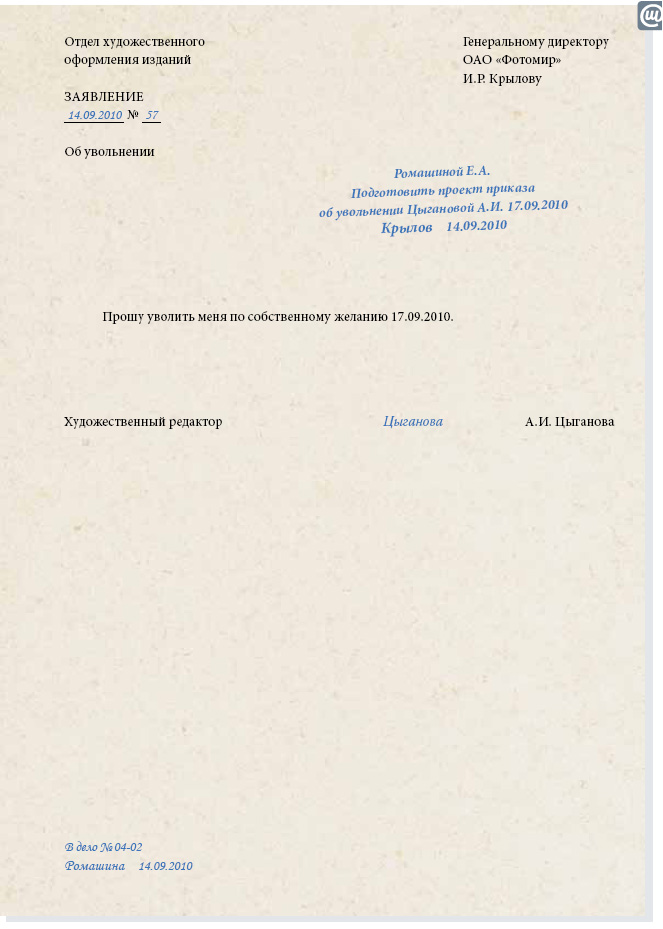 Отдел художественного оформления изданий

Генеральному директору ОАО «Фотомир» И.Р. Крылову

ЗАЯВЛЕНИЕ
14.09.2010 № 57

Об увольнении

Ромашиной Е.А.
Подготовить проект приказа
об увольнении Цыгановой А.И. 17.09.2010
Крылов 14.09.2010

Прошу уволить меня по собственному желанию 17.09.2010.

Художественный редактор Цыганова А.И. Цыганова

В дело № 04-02
Ромашина 14.09.2010